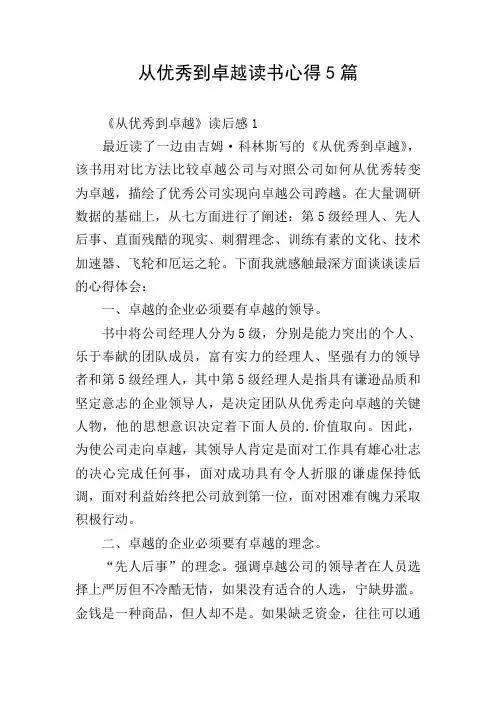 从优秀到卓越读书心得5篇

《从优秀到卓越》读后感1

最近读了一边由吉姆·科林斯写的《从优秀到卓越》，该书用对比方法比较卓越公司与对照公司如何从优秀转变为卓越，描绘了优秀公司实现向卓越公司跨越。在大量调研数据的基础上，从七方面进行了阐述：第5级经理人、先人后事、直面残酷的现实、刺猬理念、训练有素的文化、技术加速器、飞轮和厄运之轮。下面我就感触最深方面谈谈读后的心得体会：

一、卓越的企业必须要有卓越的领导。

书中将公司经理人分为5级，分别是能力突出的个人、乐于奉献的团队成员，富有实力的经理人、坚强有力的领导者和第5级经理人，其中第5级经理人是指具有谦逊品质和坚定意志的企业领导人，是决定团队从优秀走向卓越的关键人物，他的思想意识决定着下面人员的.价值取向。因此，为使公司走向卓越，其领导人肯定是面对工作具有雄心壮志的决心完成任何事，面对成功具有令人折服的谦虚保持低调，面对利益始终把公司放到第一位，面对困难有魄力采取积极行动。

二、卓越的企业必须要有卓越的理念。

“先人后事”的理念。强调卓越公司的领导者在人员选择上严厉但不冷酷无情，如果没有适合的人选，宁缺毋滥。金钱是一种商品，但人却不是。如果缺乏资金，往往可以通